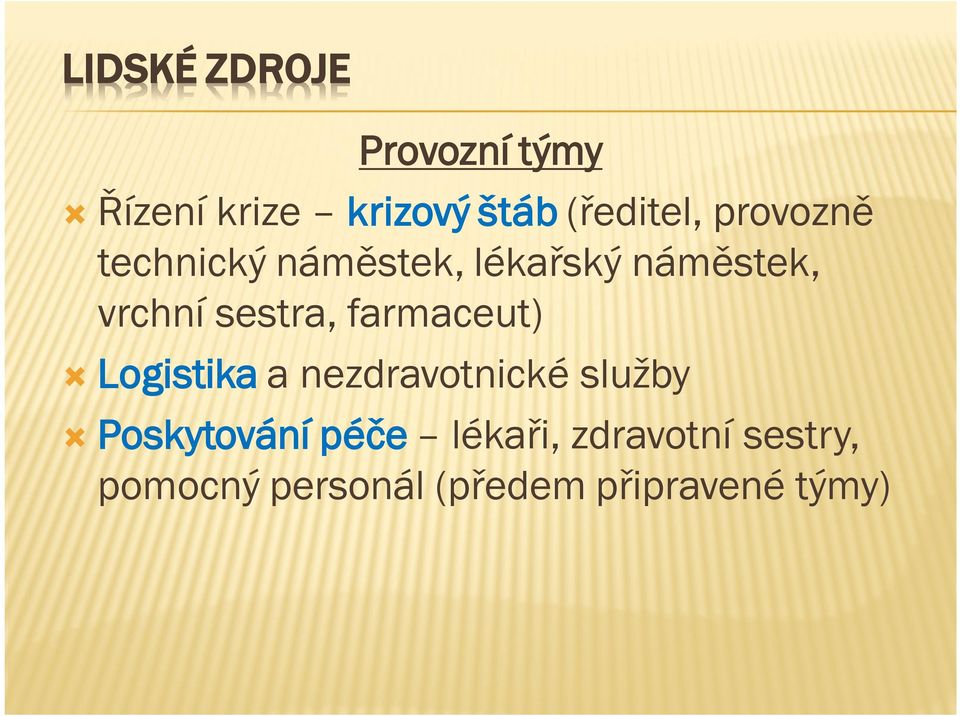 LIDSKÉ ZDROJE

Provozní týmy

Řízení krize – krizový štáb (ředitel, provozně technický náměstek, lékařský náměstek, vrchní sestra, farmaceut)

Logistika a nezdravotnické služby

Poskytování péče – lékaři, zdravotní sestry, pomocný personál (předem připravené týmy)